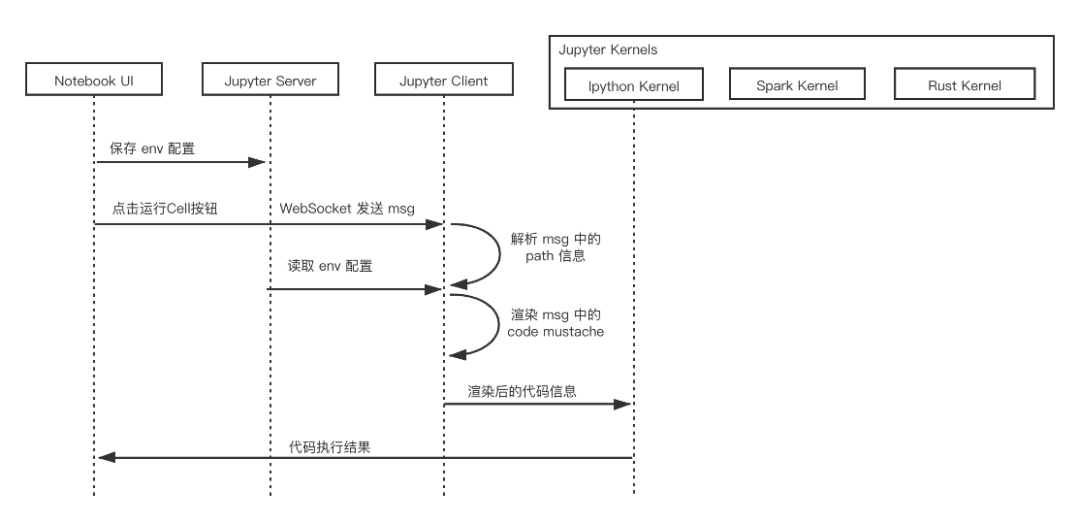 Jupyter Kernels

Notebook UI

Jupyter Server

Jupyter Client

Ipython Kernel

Spark Kernel

Rust Kernel

保存 env 配置

点击运行Cell按钮

WebSocket 发送 msg

解析 msg 中的 path 信息

读取 env 配置

渲染 msg 中的 code mustache

渲染后的代码信息

代码执行结果